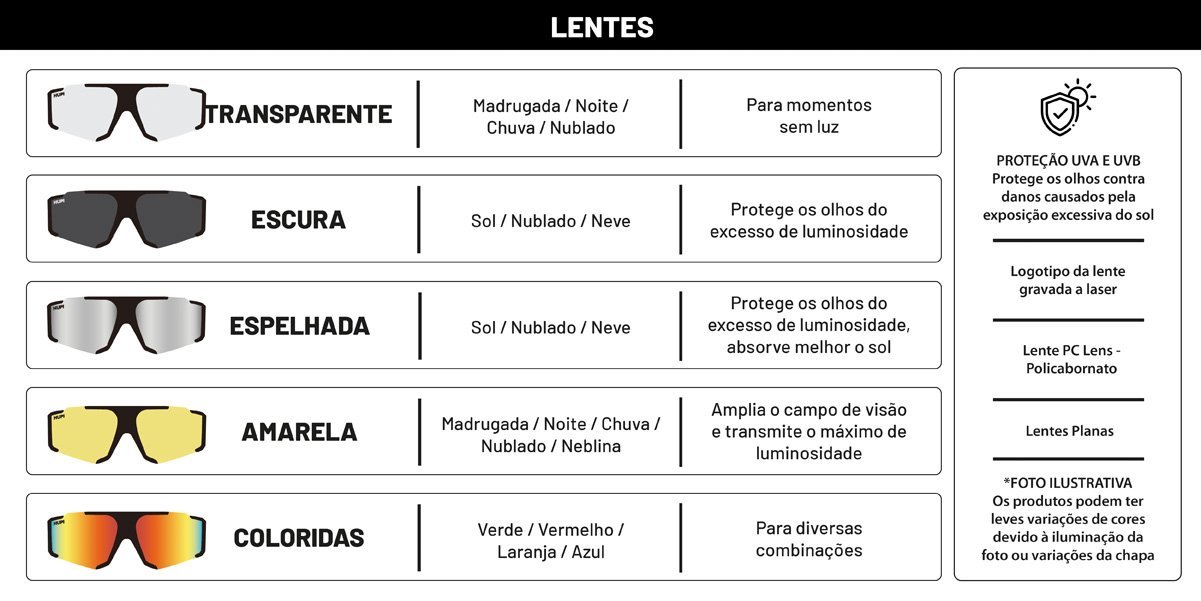 LENTES

| | | |
|---|---|---|
| TRANSPARENTE | Madrugada / Noite / Chuva / Nublado | Para momentos sem luz |
| ESCURA | Sol / Nublado / Neve | Protege os olhos do excesso de luminosidade |
| ESPELHADA | Sol / Nublado / Neve | Protege os olhos do excesso de luminosidade, absorve melhor o sol |
| AMARELA | Madrugada / Noite / Chuva / Nublado / Neblina | Amplia o campo de visão e transmite o máximo de luminosidade |
| COLORIDAS | Verde / Vermelho / Laranja / Azul | Para diversas combinações |

PROTEÇÃO UVA E UVB
Protege os olhos contra danos causados pela exposição excessiva do sol

Logotipo da lente gravada a laser

Lente PC Lens - Policabornato

Lentes Planas

*FOTO ILUSTRATIVA
Os produtos podem ter leves variações de cores devido à iluminação da foto ou variações da chapa